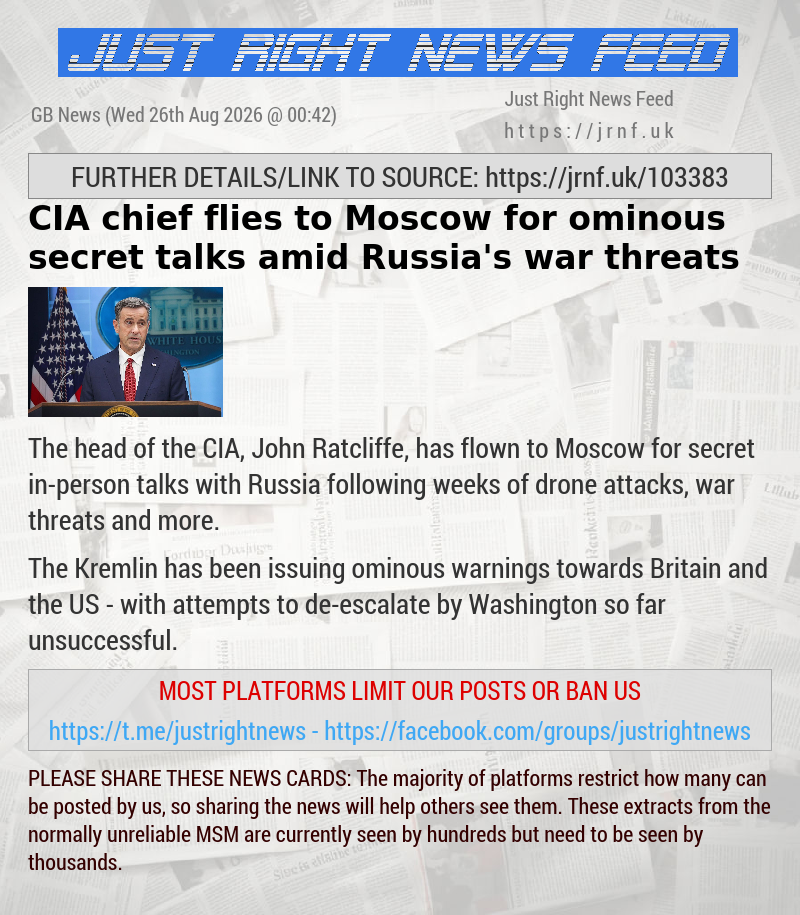 JUST RIGHT NEWS FEED

GB News (Wed 26th Aug 2026 @ 00:42)

Just Right News Feed
https://jrnf.uk

FURTHER DETAILS/LINK TO SOURCE: https://jrnf.uk/103383

CIA chief flies to Moscow for ominous secret talks amid Russia's war threats

WHITE HOUS

The head of the CIA, John Ratcliffe, has flown to Moscow for secret in-person talks with Russia following weeks of drone attacks, war threats and more.

The Kremlin has been issuing ominous warnings towards Britain and the US - with attempts to de-escalate by Washington so far unsuccessful.

MOST PLATFORMS LIMIT OUR POSTS OR BAN US

https://t.me/justrightnews - https://facebook.com/groups/justrightnews

PLEASE SHARE THESE NEWS CARDS: The majority of platforms restrict how many can be posted by us, so sharing the news will help others see them. These extracts from the normally unreliable MSM are currently seen by hundreds but need to be seen by thousands.